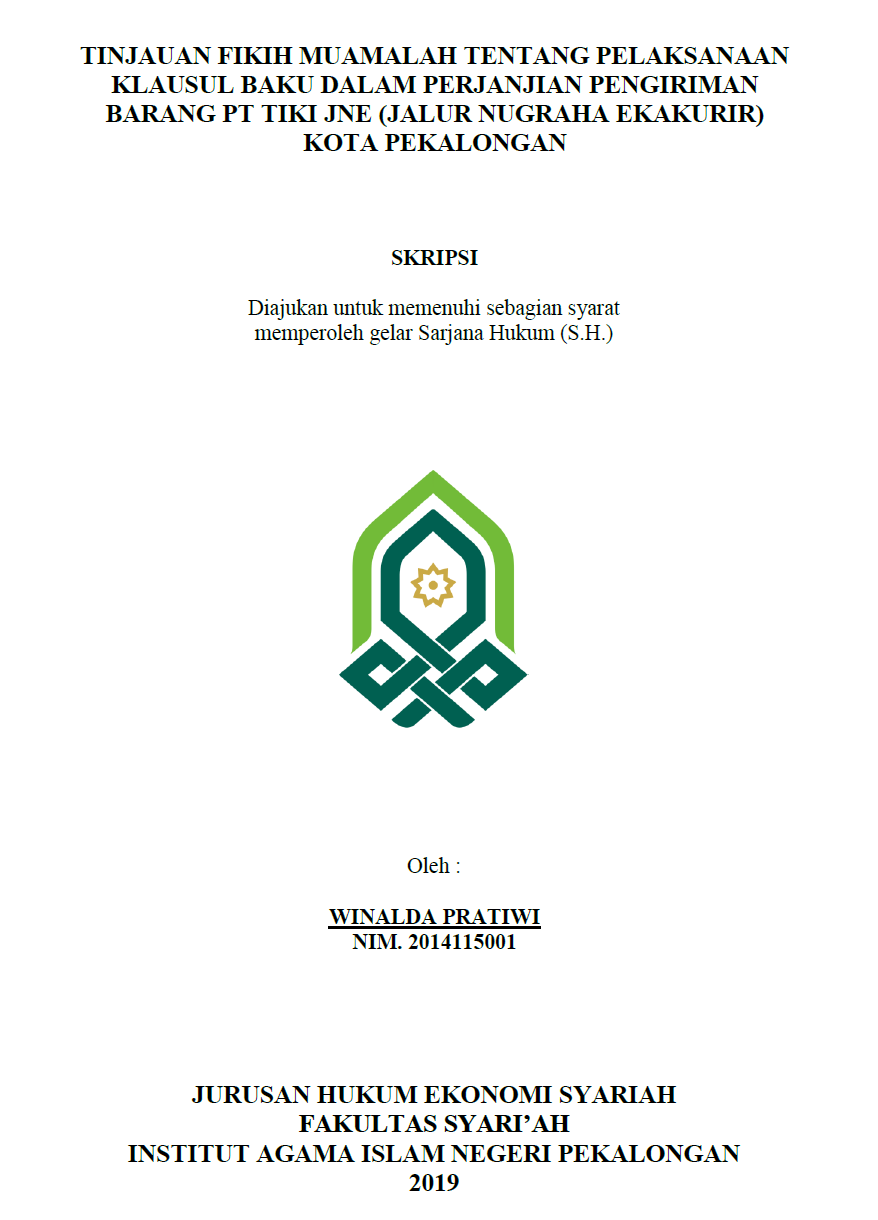 TINJAUAN FIKIH MUAMALAH TENTANG PELAKSANAAN KLAUSUL BAKU DALAM PERJANJIAN PENGIRIMAN BARANG PT TIKI JNE (JALUR NUGRAHA EKAKURIR) KOTA PEKALONGAN

SKRIPSI

Diajukan untuk memenuhi sebagian syarat memperoleh gelar Sarjana Hukum (S.H.)

Oleh :

WINALDA PRATIWI
NIM. 2014115001

JURUSAN HUKUM EKONOMI SYARIAH
FAKULTAS SYARI'AH
INSTITUT AGAMA ISLAM NEGERI PEKALONGAN
2019